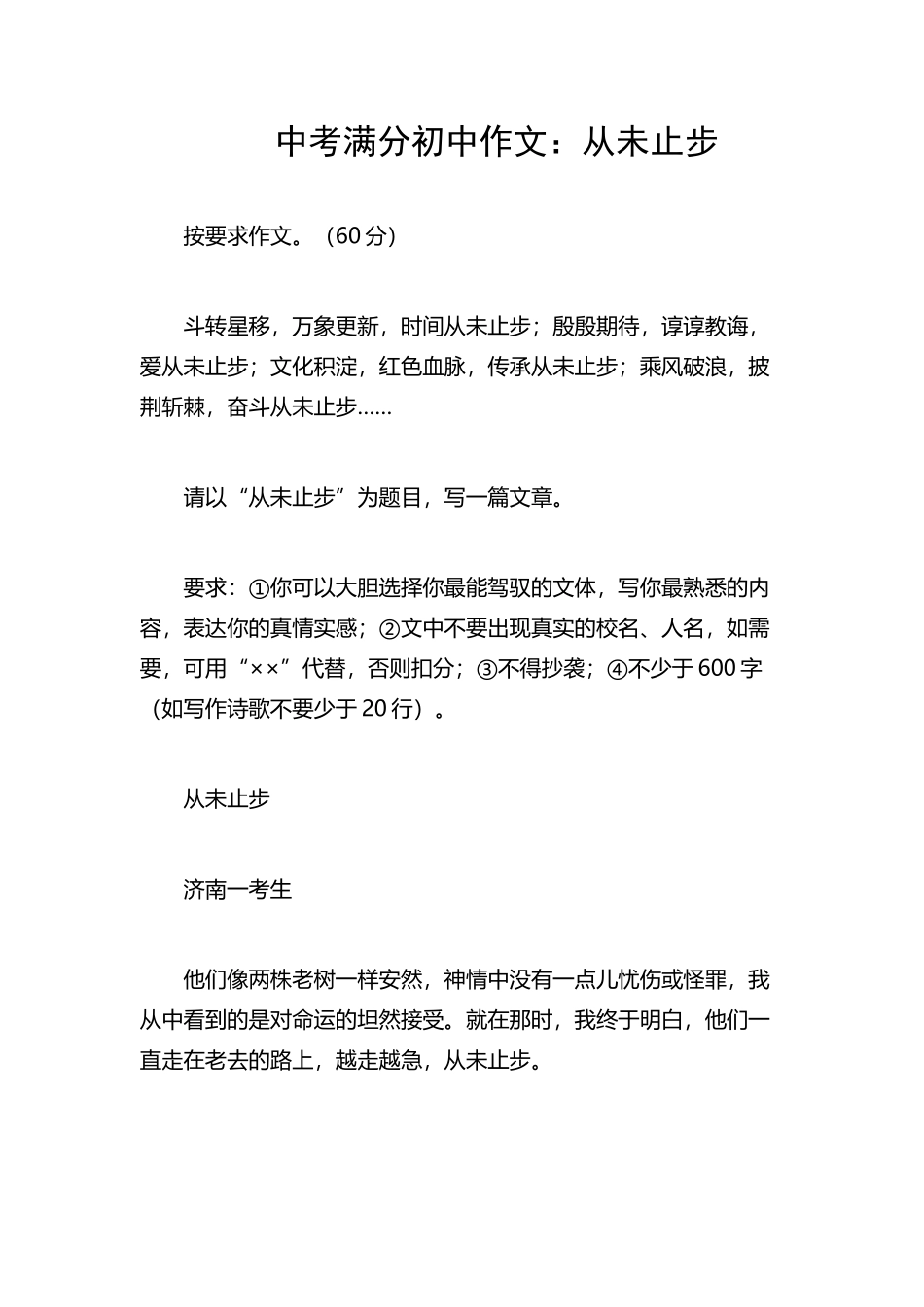 中考满分初中作文：从未止步

按要求作文。（60分）

斗转星移，万象更新，时间从未止步；殷殷期待，谆谆教诲，爱从未止步；文化积淀，红色血脉，传承从未止步；乘风破浪，披荆斩棘，奋斗从未止步……

请以“从未止步”为题目，写一篇文章。

要求：①你可以大胆选择你最能驾驭的文体，写你最熟悉的内容，表达你的真情实感；②文中不要出现真实的校名、人名，如需要，可用“××”代替，否则扣分；③不得抄袭；④不少于600字（如写作诗歌不要少于20行）。

从未止步

济南一考生

他们像两株老树一样安然，神情中没有一点儿忧伤或怪罪，我从中看到的是对命运的坦然接受。就在那时，我终于明白，他们一直走在老去的路上，越走越急，从未止步。